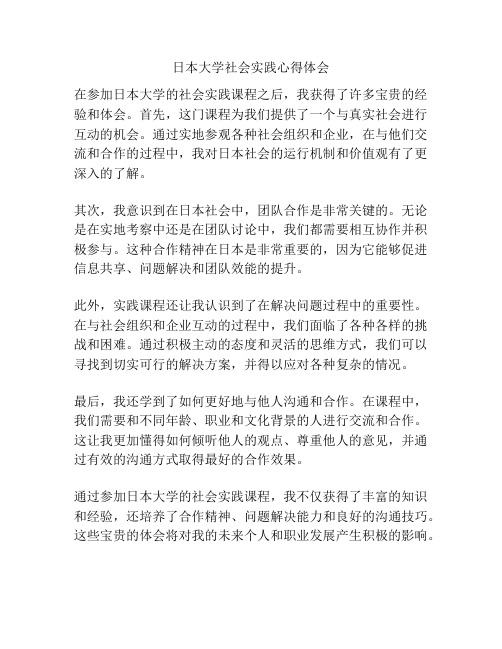 日本大学社会实践心得体会

在参加日本大学的社会实践课程之后，我获得了许多宝贵的经验和体会。首先，这门课程为我们提供了一个与真实社会进行互动的机会。通过实地参观各种社会组织和企业，在与他们交流和合作的过程中，我对日本社会的运行机制和价值观有了更深入的了解。

其次，我意识到在日本社会中，团队合作是非常关键的。无论是在实地考察中还是在团队讨论中，我们都需要相互协作并积极参与。这种合作精神在日本是非常重要的，因为它能够促进信息共享、问题解决和团队效能的提升。

此外，实践课程还让我认识到了在解决问题过程中的重要性。在与社会组织和企业互动的过程中，我们面临了各种各样的挑战和困难。通过积极主动的态度和灵活的思维方式，我们可以寻找到切实可行的解决方案，并得以应对各种复杂的情况。

最后，我还学到了如何更好地与他人沟通和合作。在课程中，我们需要和不同年龄、职业和文化背景的人进行交流和合作。这让我更加懂得如何倾听他人的观点、尊重他人的意见，并通过有效的沟通方式取得最好的合作效果。

通过参加日本大学的社会实践课程，我不仅获得了丰富的知识和经验，还培养了合作精神、问题解决能力和良好的沟通技巧。这些宝贵的体会将对我的未来个人和职业发展产生积极的影响。